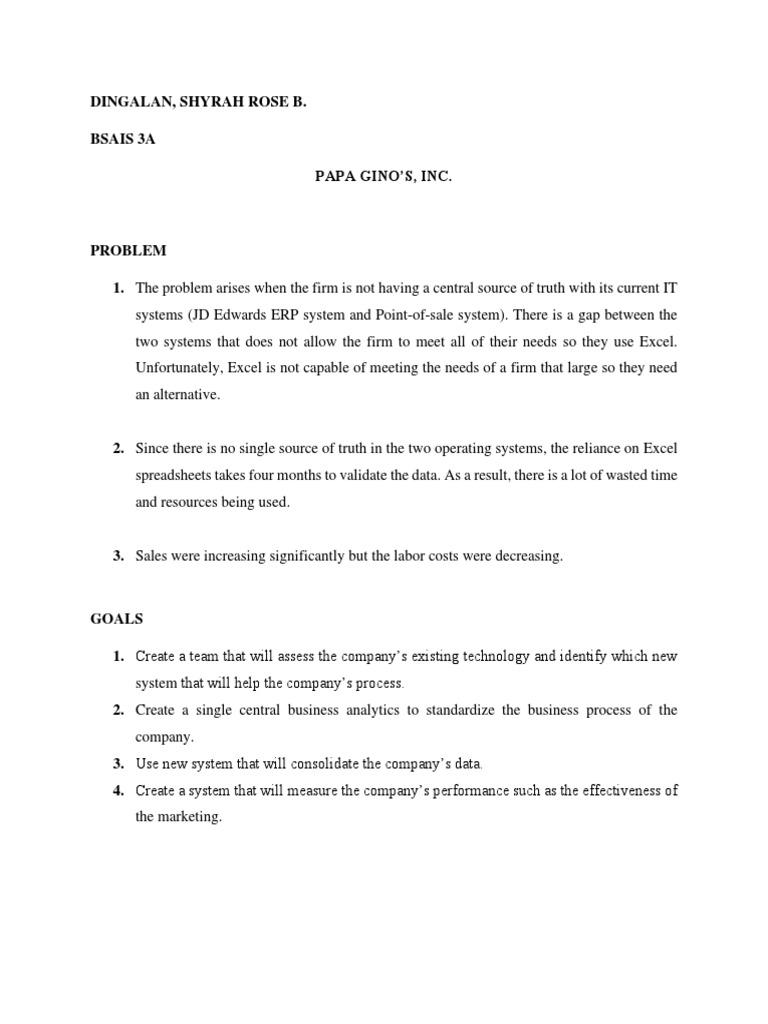 DINGALAN, SHYRAH ROSE B.

BSAIS 3A

PAPA GINO'S, INC.

PROBLEM

1. The problem arises when the firm is not having a central source of truth with its current IT systems (JD Edwards ERP system and Point-of-sale system). There is a gap between the two systems that does not allow the firm to meet all of their needs so they use Excel. Unfortunately, Excel is not capable of meeting the needs of a firm that large so they need an alternative.

2. Since there is no single source of truth in the two operating systems, the reliance on Excel spreadsheets takes four months to validate the data. As a result, there is a lot of wasted time and resources being used.

3. Sales were increasing significantly but the labor costs were decreasing.

GOALS

1. Create a team that will assess the company's existing technology and identify which new system that will help the company's process.
2. Create a single central business analytics to standardize the business process of the company.
3. Use new system that will consolidate the company's data.
4. Create a system that will measure the company's performance such as the effectiveness of the marketing.